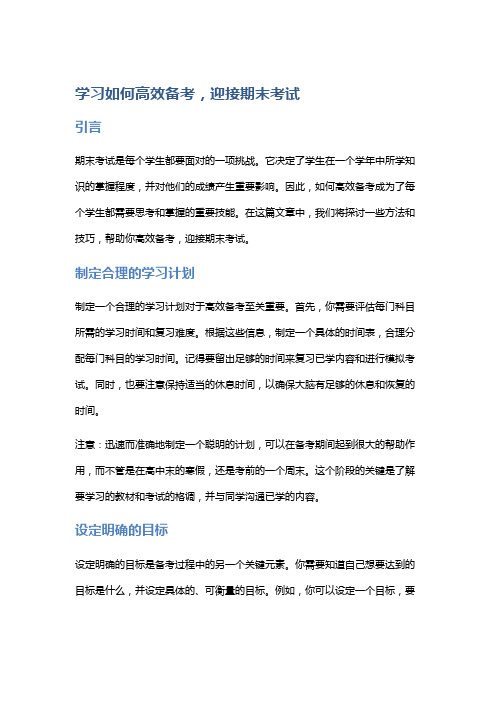 学习如何高效备考，迎接期末考试

引言

期末考试是每个学生都要面对的一项挑战。它决定了学生在一个学年中所学知识的掌握程度，并对他们的成绩产生重要影响。因此，如何高效备考成为了每个学生都需要思考和掌握的重要技能。在这篇文章中，我们将探讨一些方法和技巧，帮助你高效备考，迎接期末考试。

制定合理的学习计划

制定一个合理的学习计划对于高效备考至关重要。首先，你需要评估每门科目所需的学习时间和复习难度。根据这些信息，制定一个具体的时间表，合理分配每门科目的学习时间。记得要留出足够的时间来复习已学内容和进行模拟考试。同时，也要注意保持适当的休息时间，以确保大脑有足够的休息和恢复的时间。

注意：迅速而准确地制定一个聪明的计划，可以在备考期间起到很大的帮助作用，而不管是在高中末的寒假，还是考前的一个周末。这个阶段的关键是了解要学习的教材和考试的格调，并与同学沟通已学的内容。

设定明确的目标

设定明确的目标是备考过程中的另一个关键元素。你需要知道自己想要达到的目标是什么，并设定具体的、可衡量的目标。例如，你可以设定一个目标，要